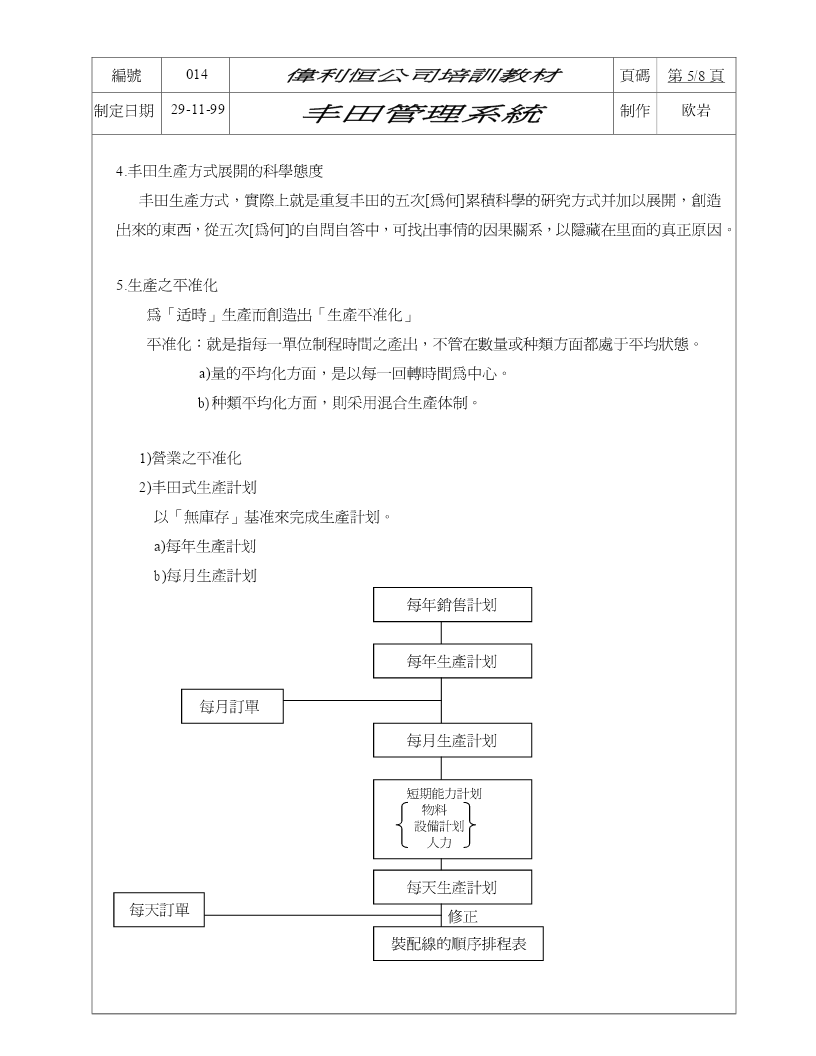 | 編號 | 014 | 偉利恒公司培訓教材 | 頁碼 | 第 5/8 頁 |
|---|---|---|---|---|
| 制定日期 | 29-11-99 | 丰田管理系統 | 制作 | 欧岩 |

4.丰田生產方式展開的科學態度

丰田生產方式，實際上就是重复丰田的五次[爲何]累積科學的研究方式并加以展開，創造出來的東西，從五次[爲何]的自問自答中，可找出事情的因果關系，以隱藏在里面的真正原因。

5.生產之平准化

爲「适時」生產而創造出「生產平准化」

平准化：就是指每一單位制程時間之產出，不管在數量或种類方面都處于平均狀態。

a)量的平均化方面，是以每一回轉時間爲中心。

b)种類平均化方面，則采用混合生產体制。

1)營業之平准化

2)丰田式生產計划

以「無庫存」基准來完成生產計划。

a)每年生產計划

b)每月生產計划

每年銷售計划

每年生產計划

每月訂單

每月生產計划

短期能力計划
物料
設備計划
人力

每天生產計划

每天訂單

修正

裝配線的順序排程表